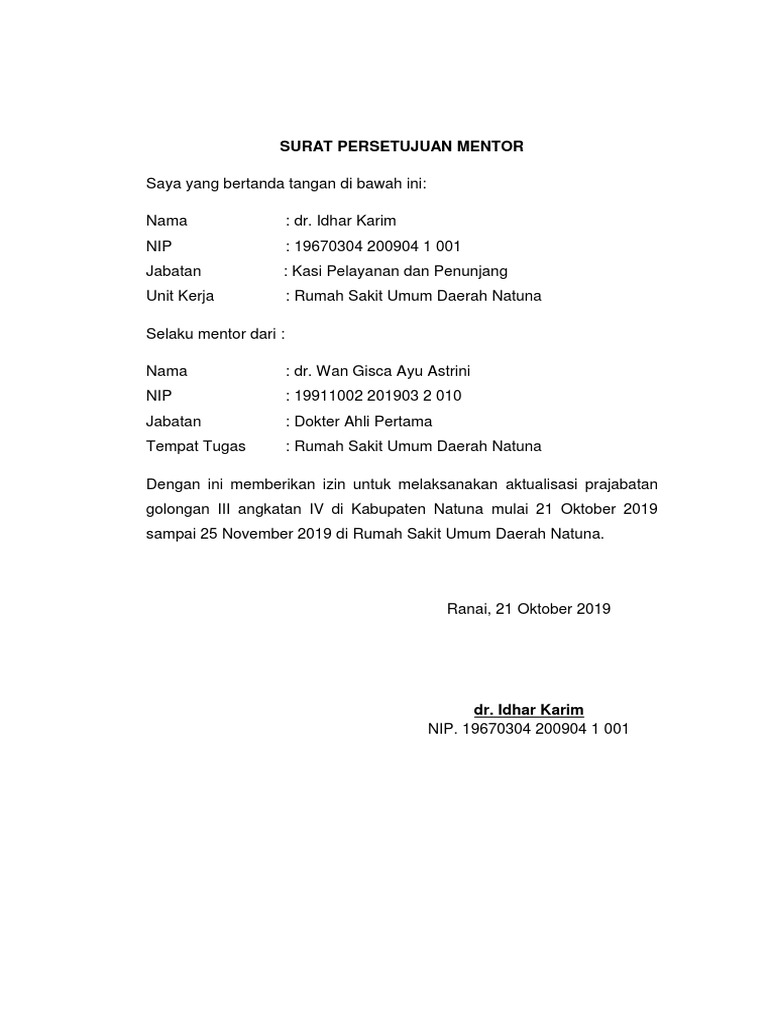 SURAT PERSETUJUAN MENTOR

Saya yang bertanda tangan di bawah ini:

Nama : dr. Idhar Karim
NIP : 19670304 200904 1 001
Jabatan : Kasi Pelayanan dan Penunjang
Unit Kerja : Rumah Sakit Umum Daerah Natuna

Selaku mentor dari :

Nama : dr. Wan Gisca Ayu Astrini
NIP : 19911002 201903 2 010
Jabatan : Dokter Ahli Pertama
Tempat Tugas : Rumah Sakit Umum Daerah Natuna

Dengan ini memberikan izin untuk melaksanakan aktualisasi prajabatan golongan III angkatan IV di Kabupaten Natuna mulai 21 Oktober 2019 sampai 25 November 2019 di Rumah Sakit Umum Daerah Natuna.

Ranai, 21 Oktober 2019

dr. Idhar Karim
NIP. 19670304 200904 1 001